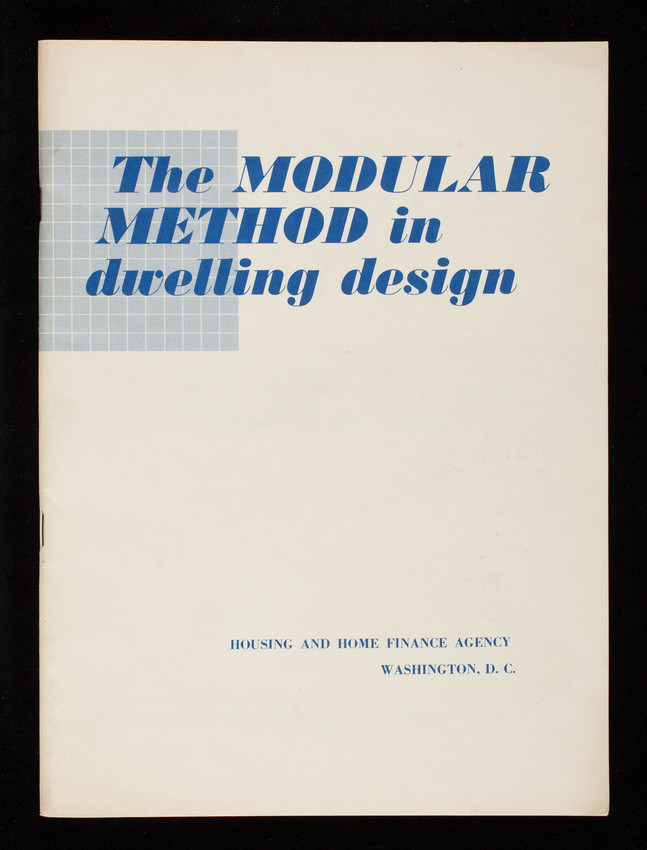 The MODULAR METHOD in dwelling design

HOUSING AND HOME FINANCE AGENCY
WASHINGTON, D. C.